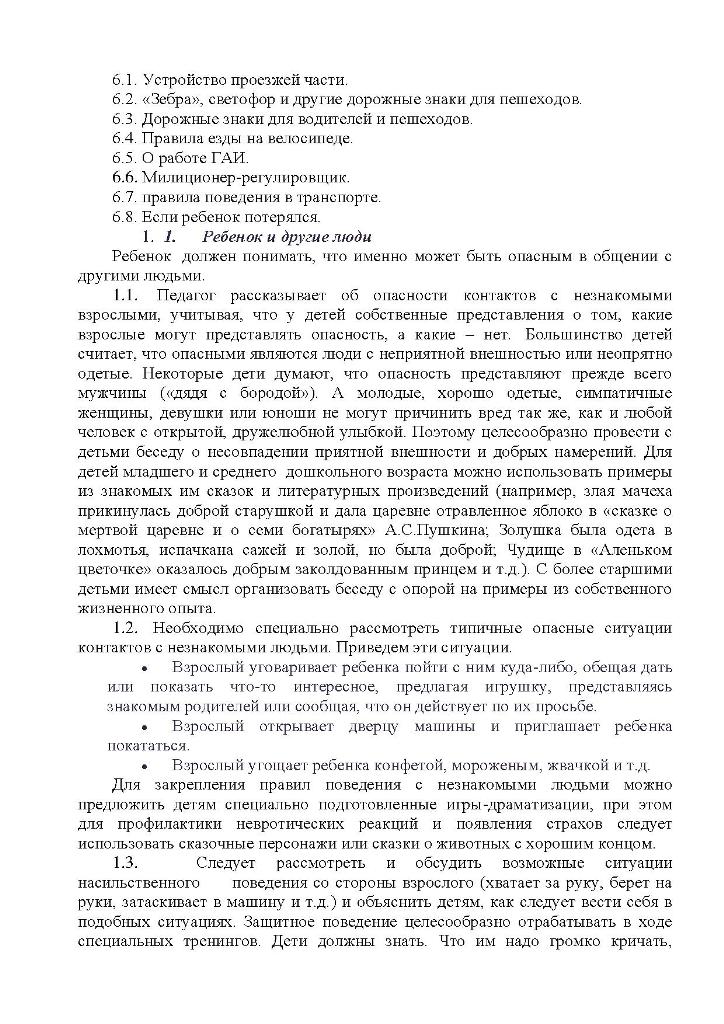 6.1. Устройство проезжей части.
6.2. «Зебра», светофор и другие дорожные знаки для пешеходов.
6.3. Дорожные знаки для водителей и пешеходов.
6.4. Правила езды на велосипеде.
6.5. О работе ГАИ.
6.6. Милиционер-регулировщик.
6.7. правила поведения в транспорте.
6.8. Если ребенок потерялся.

1. 1. Ребенок и другие люди

Ребенок должен понимать, что именно может быть опасным в общении с другими людьми.

1.1. Педагог рассказывает об опасности контактов с незнакомыми взрослыми, учитывая, что у детей собственные представления о том, какие взрослые могут представлять опасность, а какие – нет. Большинство детей считает, что опасными являются люди с неприятной внешностью или неопрятно одетые. Некоторые дети думают, что опасность представляют прежде всего мужчины («дядя с бородой»). А молодые, хорошо одетые, симпатичные женщины, девушки или юноши не могут причинить вред так же, как и любой человек с открытой, дружелюбной улыбкой. Поэтому целесообразно провести с детьми беседу о несовпадении приятной внешности и добрых намерений. Для детей младшего и среднего дошкольного возраста можно использовать примеры из знакомых им сказок и литературных произведений (например, злая мачеха прикинулась доброй старушкой и дала царевне отравленное яблоко в «сказке о мертвой царевне и о семи богатырях» А.С.Пушкина; Золушка была одета в лохмотья, испачкана сажей и золой, но была доброй; Чудище в «Аленьком цветочке» оказалось добрым заколдованным принцем и т.д.). С более старшими детьми имеет смысл организовать беседу с опорой на примеры из собственного жизненного опыта.

1.2. Необходимо специально рассмотреть типичные опасные ситуации контактов с незнакомыми людьми. Приведем эти ситуации.

• Взрослый уговаривает ребенка пойти с ним куда-либо, обещая дать или показать что-то интересное, предлагая игрушку, представляясь знакомым родителей или сообщая, что он действует по их просьбе.

• Взрослый открывает дверцу машины и приглашает ребенка покататься.

• Взрослый угощает ребенка конфетой, мороженым, жвачкой и т.д.

Для закрепления правил поведения с незнакомыми людьми можно предложить детям специально подготовленные игры-драматизации, при этом для профилактики невротических реакций и появления страхов следует использовать сказочные персонажи или сказки о животных с хорошим концом.

1.3. Следует рассмотреть и обсудить возможные ситуации насильственного поведения со стороны взрослого (хватает за руку, берет на руки, затаскивает в машину и т.д.) и объяснить детям, как следует вести себя в подобных ситуациях. Защитное поведение целесообразно отрабатывать в ходе специальных тренингов. Дети должны знать. Что им надо громко кричать,